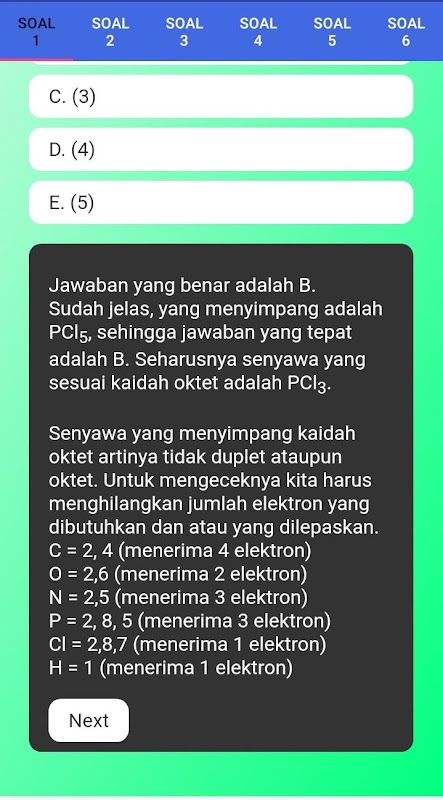 SOAL 1 SOAL 2 SOAL 3 SOAL 4 SOAL 5 SOAL 6

C. (3)

D. (4)

E. (5)

Jawaban yang benar adalah B. Sudah jelas, yang menyimpang adalah $PCl_5$, sehingga jawaban yang tepat adalah B. Seharusnya senyawa yang sesuai kaidah oktet adalah $PCl_3$.

Senyawa yang menyimpang kaidah oktet artinya tidak duplet ataupun oktet. Untuk mengeceknya kita harus menghilangkan jumlah elektron yang dibutuhkan dan atau yang dilepaskan.
C = 2, 4 (menerima 4 elektron)
O = 2,6 (menerima 2 elektron)
N = 2,5 (menerima 3 elektron)
P = 2, 8, 5 (menerima 3 elektron)
Cl = 2,8,7 (menerima 1 elektron)
H = 1 (menerima 1 elektron)

Next